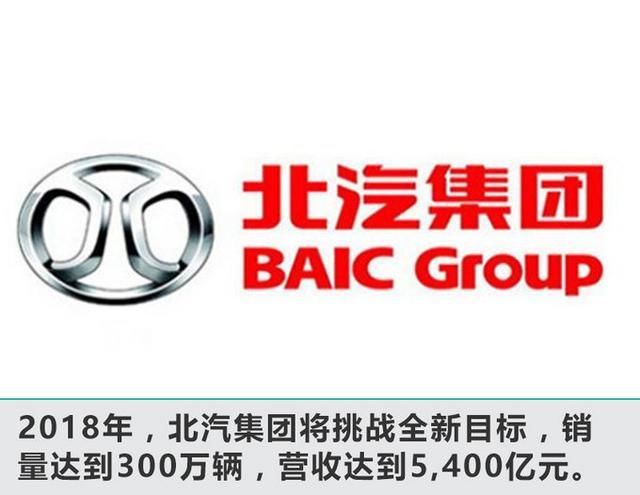 北汽集团
BAIC Group

2018年，北汽集团将挑战全新目标，销量达到300万辆，营收达到5,400亿元。